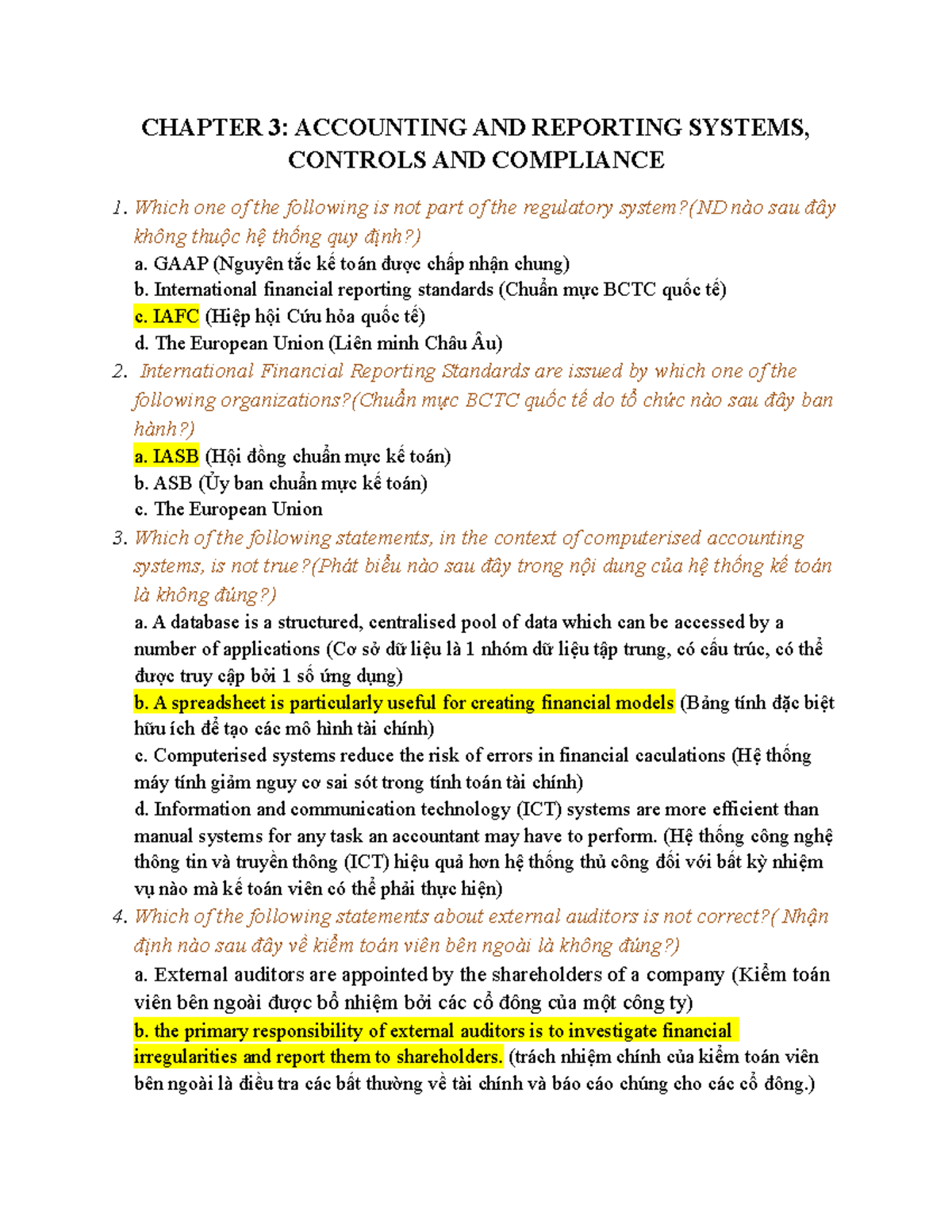 CHAPTER 3: ACCOUNTING AND REPORTING SYSTEMS, CONTROLS AND COMPLIANCE

1. Which one of the following is not part of the regulatory system?(ND nào sau đây không thuộc hệ thống quy định?)
a. GAAP (Nguyên tắc kế toán được chấp nhận chung)
b. International financial reporting standards (Chuẩn mực BCTC quốc tế)
c. IAFC (Hiệp hội Cứu hỏa quốc tế)
d. The European Union (Liên minh Châu Âu)
2. International Financial Reporting Standards are issued by which one of the following organizations?(Chuẩn mực BCTC quốc tế do tổ chức nào sau đây ban hành?)
a. IASB (Hội đồng chuẩn mực kế toán)
b. ASB (Ủy ban chuẩn mực kế toán)
c. The European Union
3. Which of the following statements, in the context of computerised accounting systems, is not true?(Phát biểu nào sau đây trong nội dung của hệ thống kế toán là không đúng?)
a. A database is a structured, centralised pool of data which can be accessed by a number of applications (Cơ sở dữ liệu là 1 nhóm dữ liệu tập trung, có cấu trúc, có thể được truy cập bởi 1 số ứng dụng)
b. A spreadsheet is particularly useful for creating financial models (Bảng tính đặc biệt hữu ích để tạo các mô hình tài chính)
c. Computerised systems reduce the risk of errors in financial caculations (Hệ thống máy tính giảm nguy cơ sai sót trong tính toán tài chính)
d. Information and communication technology (ICT) systems are more efficient than manual systems for any task an accountant may have to perform. (Hệ thống công nghệ thông tin và truyền thông (ICT) hiệu quả hơn hệ thống thủ công đối với bất kỳ nhiệm vụ nào mà kế toán viên có thể phải thực hiện)
4. Which of the following statements about external auditors is not correct?( Nhận định nào sau đây về kiểm toán viên bên ngoài là không đúng?)
a. External auditors are appointed by the shareholders of a company (Kiểm toán viên bên ngoài được bổ nhiệm bởi các cổ đông của một công ty)
b. the primary responsibility of external auditors is to investigate financial irregularities and report them to shareholders. (trách nhiệm chính của kiểm toán viên bên ngoài là điều tra các bất thường về tài chính và báo cáo chúng cho các cổ đông.)